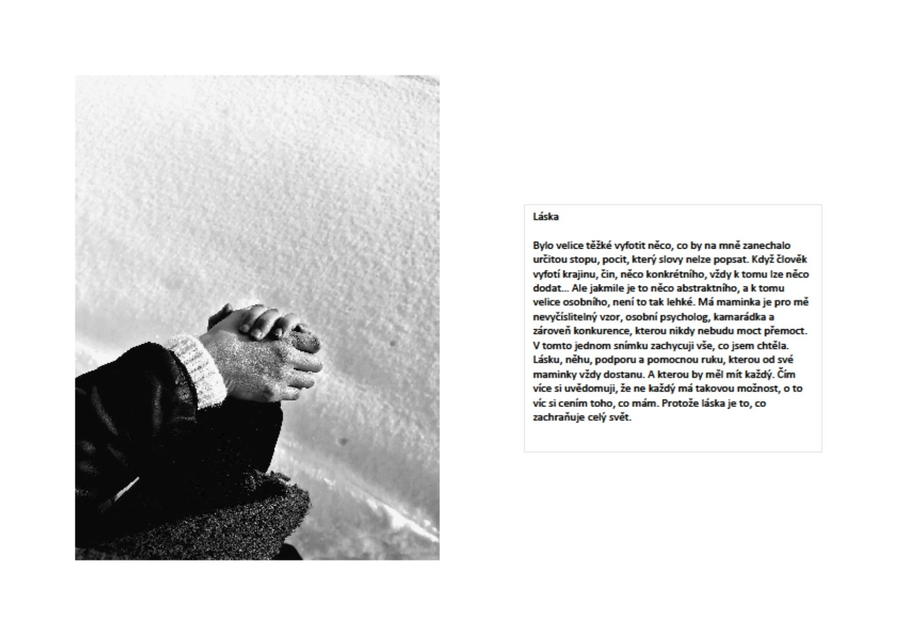 Láska

Bylo velice těžké vyfotit něco, co by na mně zanechalo určitou stopu, pocit, který slovy nelze popsat. Když člověk vyfotí krajinu, čin, něco konkrétního, vždy k tomu lze něco dodat... Ale jakmile je to něco abstraktního, a k tomu velice osobního, není to tak lehké. Má maminka je pro mě nevyčíslitelný vzor, osobní psycholog, kamarádka a zároveň konkurence, kterou nikdy nebudu moct přemoct. V tomto jednom snímku zachycuji vše, co jsem chtěla. Lásku, něhu, podporu a pomocnou ruku, kterou od své maminky vždy dostanu. A kterou by měl mít každý. Čím více si uvědomuji, že ne každý má takovou možnost, o to víc si cením toho, co mám. Protože láska je to, co zachraňuje celý svět.